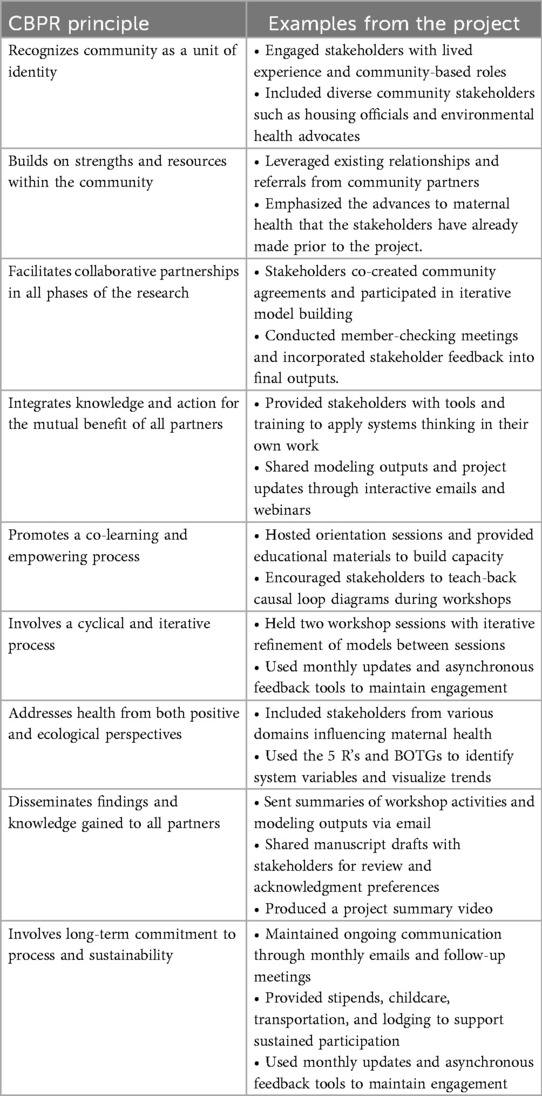 | CBPR principle | Examples from the project |
|---|---|
| Recognizes community as a unit of identity | • Engaged stakeholders with lived experience and community-based roles • Included diverse community stakeholders such as housing officials and environmental health advocates |
| Builds on strengths and resources within the community | • Leveraged existing relationships and referrals from community partners • Emphasized the advances to maternal health that the stakeholders have already made prior to the project. |
| Facilitates collaborative partnerships in all phases of the research | • Stakeholders co-created community agreements and participated in iterative model building • Conducted member-checking meetings and incorporated stakeholder feedback into final outputs. |
| Integrates knowledge and action for the mutual benefit of all partners | • Provided stakeholders with tools and training to apply systems thinking in their own work • Shared modeling outputs and project updates through interactive emails and webinars |
| Promotes a co-learning and empowering process | • Hosted orientation sessions and provided educational materials to build capacity • Encouraged stakeholders to teach-back causal loop diagrams during workshops |
| Involves a cyclical and iterative process | • Held two workshop sessions with iterative refinement of models between sessions • Used monthly updates and asynchronous feedback tools to maintain engagement |
| Addresses health from both positive and ecological perspectives | • Included stakeholders from various domains influencing maternal health • Used the 5 R's and BOTGs to identify system variables and visualize trends |
| Disseminates findings and knowledge gained to all partners | • Sent summaries of workshop activities and modeling outputs via email • Shared manuscript drafts with stakeholders for review and acknowledgment preferences • Produced a project summary video |
| Involves long-term commitment to process and sustainability | • Maintained ongoing communication through monthly emails and follow-up meetings • Provided stipends, childcare, transportation, and lodging to support sustained participation • Used monthly updates and asynchronous feedback tools to maintain engagement |